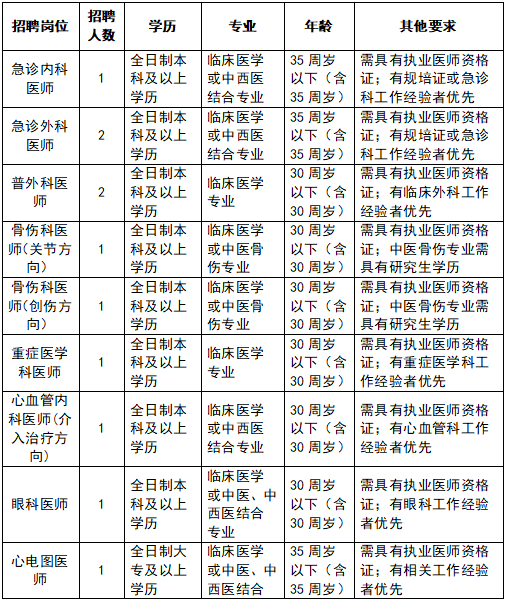 | 招聘岗位 | 招聘人数 | 学历 | 专业 | 年龄 | 其他要求 |
|---|---|---|---|---|---|
| 急诊内科医师 | 1 | 全日制本科及以上学历 | 临床医学或中西医结合专业 | 35 周岁以下（含 35 周岁） | 需具有执业医师资格证；有规培证或急诊科工作经验者优先 |
| 急诊外科医师 | 2 | 全日制本科及以上学历 | 临床医学或中西医结合专业 | 35 周岁以下（含 35 周岁） | 需具有执业医师资格证；有规培证或急诊科工作经验者优先 |
| 普外科医师 | 2 | 全日制本科及以上学历 | 临床医学专业 | 30 周岁以下（含 30 周岁） | 需具有执业医师资格证；有临床外科工作经验者优先 |
| 骨伤科医师(关节方向) | 1 | 全日制本科及以上学历 | 临床医学或中医骨伤专业 | 30 周岁以下（含 30 周岁） | 需具有执业医师资格证；中医骨伤专业需具有研究生学历 |
| 骨伤科医师(创伤方向) | 1 | 全日制本科及以上学历 | 临床医学或中医骨伤专业 | 30 周岁以下（含 30 周岁） | 需具有执业医师资格证；中医骨伤专业需具有研究生学历 |
| 重症医学科医师 | 1 | 全日制本科及以上学历 | 临床医学专业 | 30 周岁以下（含 30 周岁） | 需具有执业医师资格证；有重症医学科工作经验者优先 |
| 心血管内科医师(介入治疗方向) | 1 | 全日制本科及以上学历 | 临床医学或中西医结合专业 | 30 周岁以下（含 30 周岁） | 需具有执业医师资格证；有心血管科工作经验者优先 |
| 眼科医师 | 1 | 全日制本科及以上学历 | 临床医学或中医、中西医结合专业 | 30 周岁以下（含 30 周岁） | 需具有执业医师资格证；有眼科工作经验者优先 |
| 心电图医师 | 1 | 全日制大专及以上学历 | 临床医学或中医、中西医结合 | 35 周岁以下（含 35 周岁） | 需具有执业医师资格证；有相关工作经验者优先 |